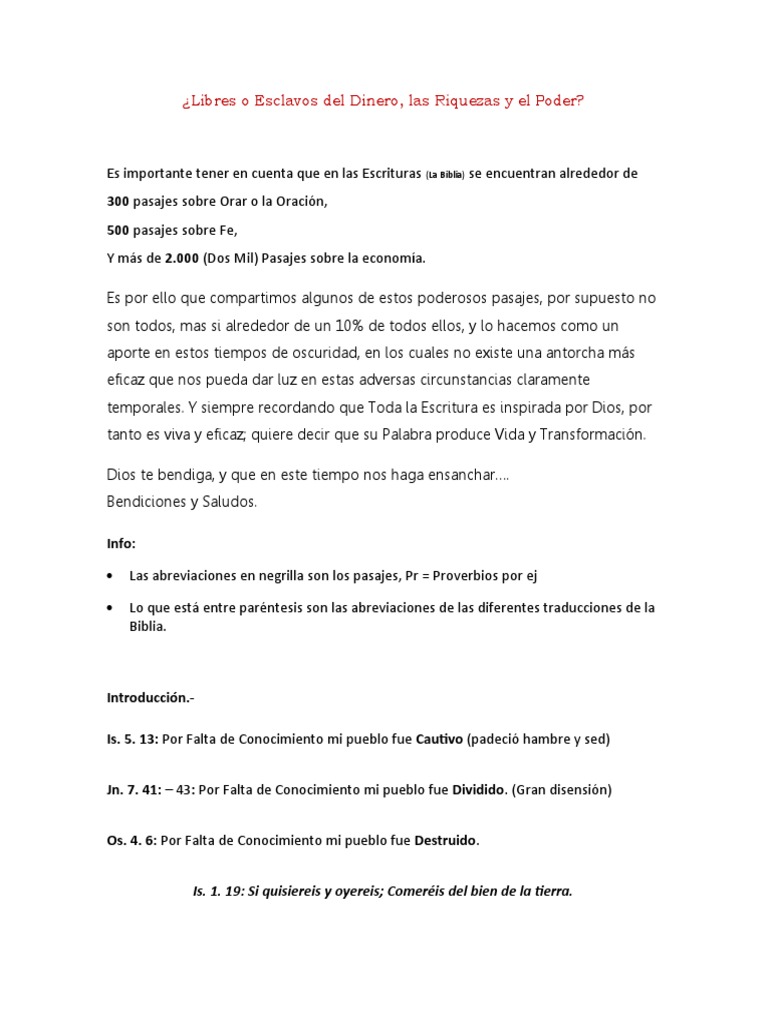 ¿Libres o Esclavos del Dinero, las Riquezas y el Poder?

Es importante tener en cuenta que en las Escrituras (La Biblia) se encuentran alrededor de 300 pasajes sobre Orar o la Oración,
500 pasajes sobre Fe,
Y más de 2.000 (Dos Mil) Pasajes sobre la economía.

Es por ello que compartimos algunos de estos poderosos pasajes, por supuesto no son todos, mas si alrededor de un 10% de todos ellos, y lo hacemos como un aporte en estos tiempos de oscuridad, en los cuales no existe una antorcha más eficaz que nos pueda dar luz en estas adversas circunstancias claramente temporales. Y siempre recordando que Toda la Escritura es inspirada por Dios, por tanto es viva y eficaz; quiere decir que su Palabra produce Vida y Transformación.

Dios te bendiga, y que en este tiempo nos haga ensanchar….
Bendiciones y Saludos.

Info:

• Las abreviaciones en negrilla son los pasajes, Pr = Proverbios por ej

• Lo que está entre paréntesis son las abreviaciones de las diferentes traducciones de la Biblia.

Introducción.-

Is. 5. 13: Por Falta de Conocimiento mi pueblo fue Cautivo (padeció hambre y sed)

Jn. 7. 41: – 43: Por Falta de Conocimiento mi pueblo fue Dividido. (Gran disensión)

Os. 4. 6: Por Falta de Conocimiento mi pueblo fue Destruido.

Is. 1. 19: Si quisiereis y oyereis; Comeréis del bien de la tierra.